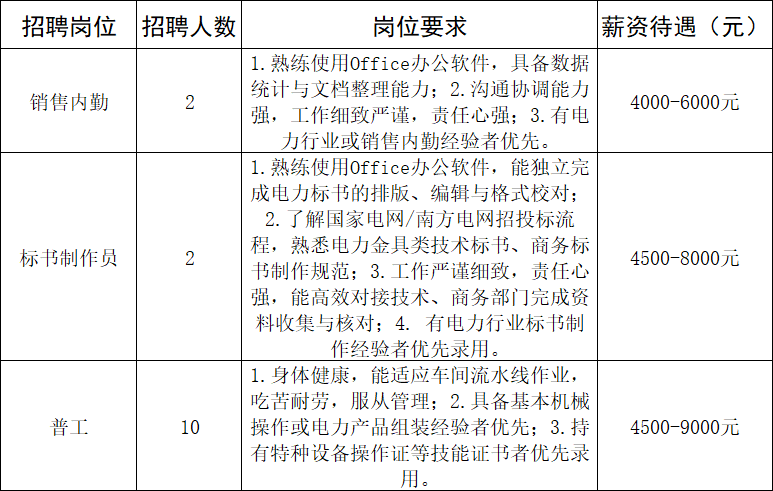 | 招聘岗位 | 招聘人数 | 岗位要求 | 薪资待遇（元） |
|---|---|---|---|
| 销售内勤 | 2 | 1.熟练使用Office办公软件，具备数据统计与文档整理能力；2.沟通协调能力强，工作细致严谨，责任心强；3.有电力行业或销售内勤经验者优先。 | 4000-6000元 |
| 标书制作员 | 2 | 1.熟练使用Office办公软件，能独立完成电力标书的排版、编辑与格式校对；2.了解国家电网/南方电网招投标流程，熟悉电力金具类技术标书、商务标书制作规范；3.工作严谨细致，责任心强，能高效对接技术、商务部门完成资料收集与核对；4. 有电力行业标书制作经验者优先录用。 | 4500-8000元 |
| 普工 | 10 | 1.身体健康，能适应车间流水线作业，吃苦耐劳，服从管理；2.具备基本机械操作或电力产品组装经验者优先；3.持有特种设备操作证等技能证书者优先录用。 | 4500-9000元 |